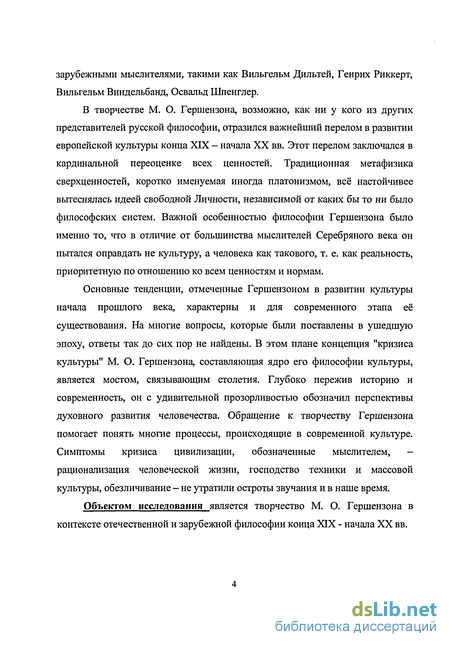 зарубежными мыслителями, такими как Вильгельм Дильтей, Генрих Риккерт, Вильгельм Виндельбанд, Освальд Шпенглер.

В творчестве М. О. Гершензона, возможно, как ни у кого из других представителей русской философии, отразился важнейший перелом в развитии европейской культуры конца XIX – начала XX вв. Этот перелом заключался в кардинальной переоценке всех ценностей. Традиционная метафизика сверхценностей, коротко именуемая иногда платонизмом, всё настойчивее вытеснялась идеей свободной Личности, независимой от каких бы то ни было философских систем. Важной особенностью философии Гершензона было именно то, что в отличие от большинства мыслителей Серебряного века он пытался оправдать не культуру, а человека как такового, т. е. как реальность, приоритетную по отношению ко всем ценностям и нормам.

Основные тенденции, отмеченные Гершензоном в развитии культуры начала прошлого века, характерны и для современного этапа её существования. На многие вопросы, которые были поставлены в ушедшую эпоху, ответы так до сих пор не найдены. В этом плане концепция "кризиса культуры" М. О. Гершензона, составляющая ядро его философии культуры, является мостом, связывающим столетия. Глубоко пережив историю и современность, он с удивительной прозорливостью обозначил перспективы духовного развития человечества. Обращение к творчеству Гершензона помогает понять многие процессы, происходящие в современной культуре. Симптомы кризиса цивилизации, обозначенные мыслителем, – рационализация человеческой жизни, господство техники и массовой культуры, обезличивание – не утратили остроты звучания и в наше время.

Объектом исследования является творчество М. О. Гершензона в контексте отечественной и зарубежной философии конца XIX - начала XX вв.

4

dsLib.net
библиотека диссертаций